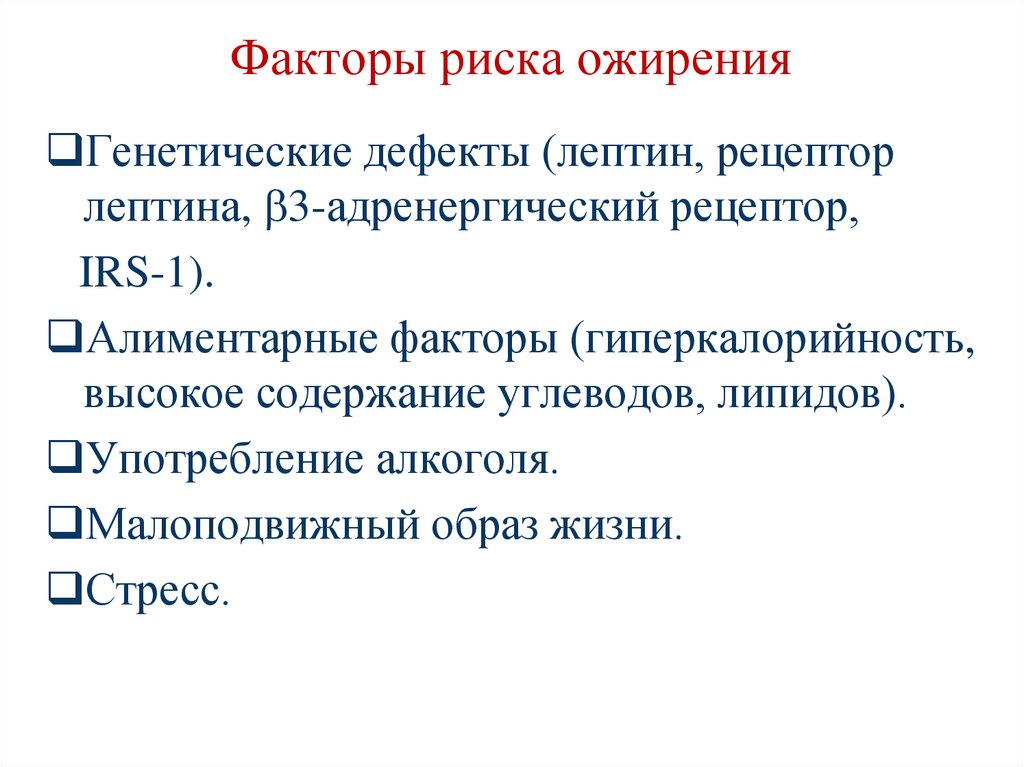 Факторы риска ожирения

❑Генетические дефекты (лептин, рецептор лептина, β3-адренергический рецептор, IRS-1).

❑Алиментарные факторы (гиперкалорийность, высокое содержание углеводов, липидов).

❑Употребление алкоголя.

❑Малоподвижный образ жизни.

❑Стресс.